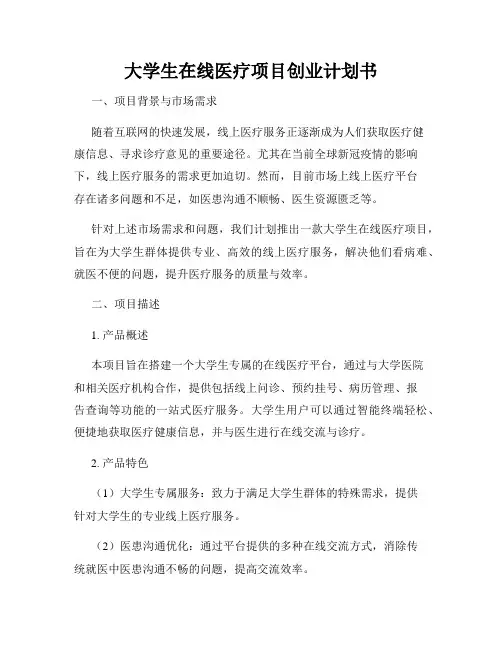 大学生在线医疗项目创业计划书

一、项目背景与市场需求

随着互联网的快速发展，线上医疗服务正逐渐成为人们获取医疗健康信息、寻求诊疗意见的重要途径。尤其在当前全球新冠疫情的影响下，线上医疗服务的需求更加迫切。然而，目前市场上线上医疗平台存在诸多问题和不足，如医患沟通不顺畅、医生资源匮乏等。

针对上述市场需求和问题，我们计划推出一款大学生在线医疗项目，旨在为大学生群体提供专业、高效的线上医疗服务，解决他们看病难、就医不便的问题，提升医疗服务的质量与效率。

二、项目描述

1. 产品概述

本项目旨在搭建一个大学生专属的在线医疗平台，通过与大学医院和相关医疗机构合作，提供包括线上问诊、预约挂号、病历管理、报告查询等功能的一站式医疗服务。大学生用户可以通过智能终端轻松、便捷地获取医疗健康信息，并与医生进行在线交流与诊疗。

2. 产品特色

（1）大学生专属服务：致力于满足大学生群体的特殊需求，提供针对大学生的专业线上医疗服务。

（2）医患沟通优化：通过平台提供的多种在线交流方式，消除传统就医中医患沟通不畅的问题，提高交流效率。